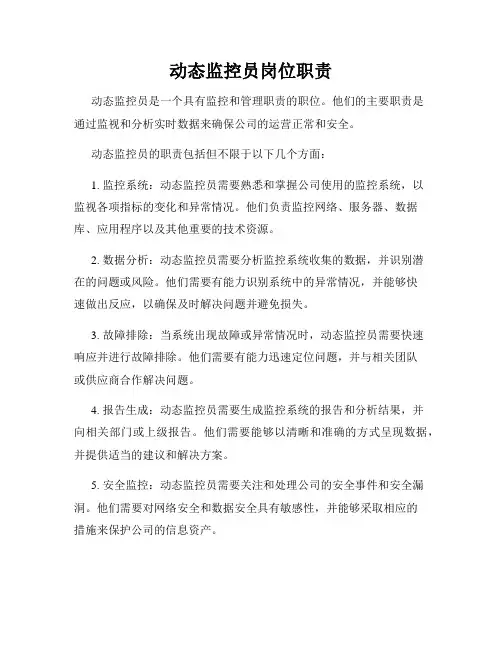 动态监控员岗位职责

动态监控员是一个具有监控和管理职责的职位。他们的主要职责是通过监视和分析实时数据来确保公司的运营正常和安全。

动态监控员的职责包括但不限于以下几个方面：

1. 监控系统：动态监控员需要熟悉和掌握公司使用的监控系统，以监视各项指标的变化和异常情况。他们负责监控网络、服务器、数据库、应用程序以及其他重要的技术资源。

2. 数据分析：动态监控员需要分析监控系统收集的数据，并识别潜在的问题或风险。他们需要有能力识别系统中的异常情况，并能够快速做出反应，以确保及时解决问题并避免损失。

3. 故障排除：当系统出现故障或异常情况时，动态监控员需要快速响应并进行故障排除。他们需要有能力迅速定位问题，并与相关团队或供应商合作解决问题。

4. 报告生成：动态监控员需要生成监控系统的报告和分析结果，并向相关部门或上级报告。他们需要能够以清晰和准确的方式呈现数据，并提供适当的建议和解决方案。

5. 安全监控：动态监控员需要关注和处理公司的安全事件和安全漏洞。他们需要对网络安全和数据安全具有敏感性，并能够采取相应的措施来保护公司的信息资产。